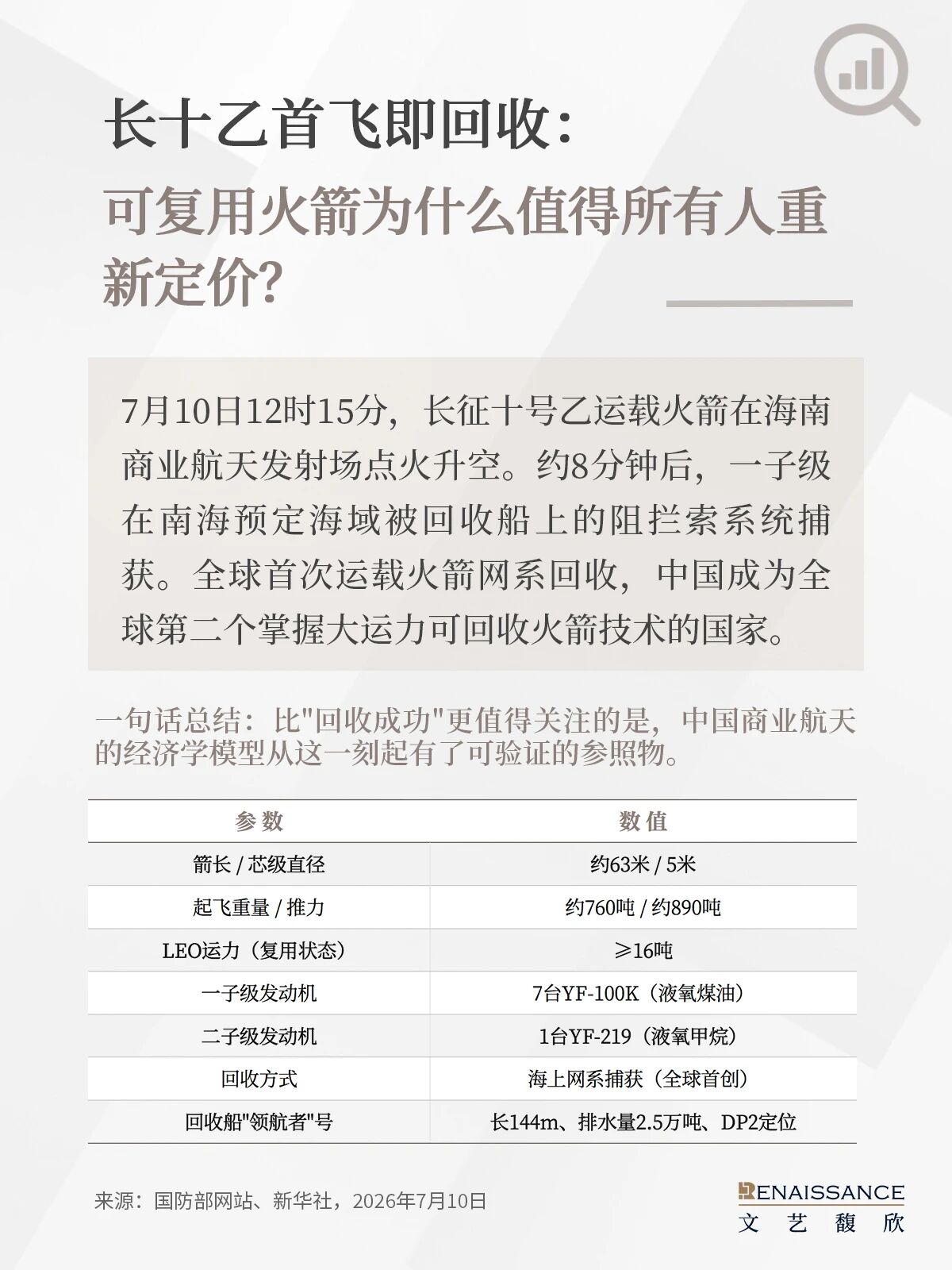 长十乙首飞即回收：

可复用火箭为什么值得所有人重新定价？

7月10日12时15分，长征十号乙运载火箭在海南商业航天发射场点火升空。约8分钟后，一子级在南海预定海域被回收船上的阻拦索系统捕获。全球首次运载火箭网系回收，中国成为全球第二个掌握大运力可回收火箭技术的国家。

一句话总结：比"回收成功"更值得关注的是，中国商业航天的经济学模型从这一刻起有了可验证的参照物。

| 参数 | 数值 |
|---|---|
| 箭长 / 芯级直径 | 约63米 / 5米 |
| 起飞重量 / 推力 | 约760吨 / 约890吨 |
| LEO运力（复用状态） | ≥16吨 |
| 一子级发动机 | 7台YF-100K（液氧煤油） |
| 二子级发动机 | 1台YF-219（液氧甲烷） |
| 回收方式 | 海上网系捕获（全球首创） |
| 回收船"领航者"号 | 长144m、排水量2.5万吨、DP2定位 |

来源：国防部网站、新华社，2026年7月10日

RENAISSANCE
文艺馥欣